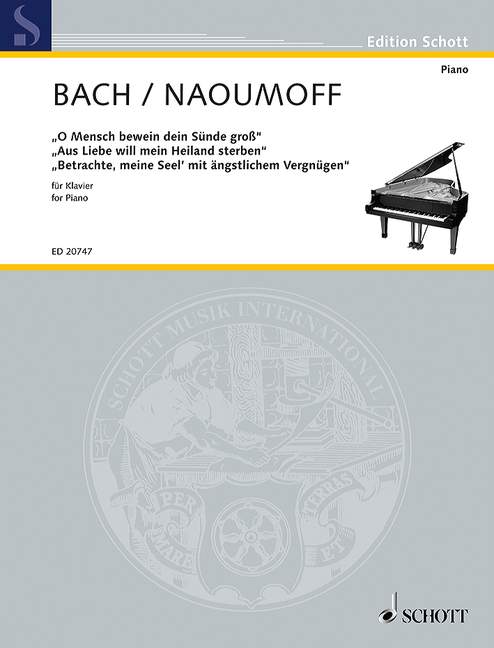 S

Edition Schott

Piano

BACH / NAOUMOFF

„O Mensch bewein dein Sünde groß"
„Aus Liebe will mein Heiland sterben"
„Betrachte, meine Seel' mit ängstlichem Vergnügen"

für Klavier
for Piano

ED 20747

SCHOTT MUSIK INTERNATIONAL

PER MARE ET TERRAS

SCHOTT